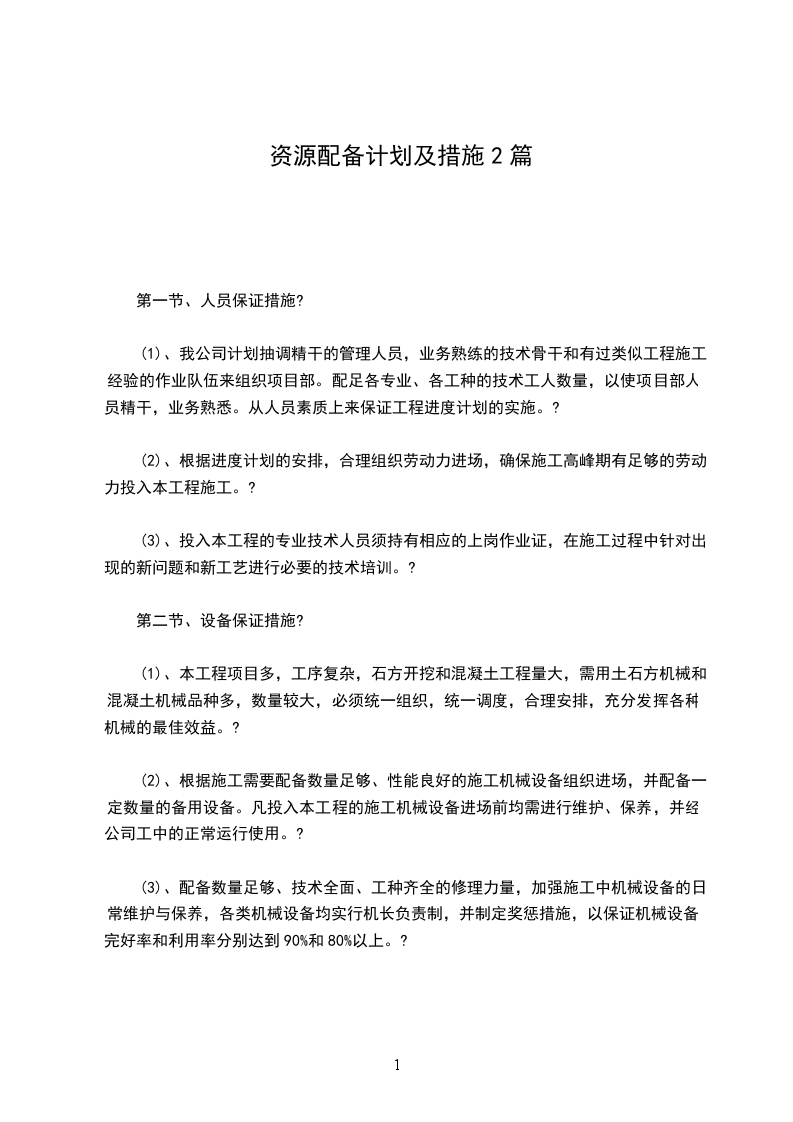 资源配备计划及措施 2 篇

第一节、人员保证措施?

⑴、我公司计划抽调精干的管理人员，业务熟练的技术骨干和有过类似工程施工经验的作业队伍来组织项目部。配足各专业、各工种的技术工人数量，以使项目部人员精干，业务熟悉。从人员素质上来保证工程进度计划的实施。?

⑵、根据进度计划的安排，合理组织劳动力进场，确保施工高峰期有足够的劳动力投入本工程施工。?

⑶、投入本工程的专业技术人员须持有相应的上岗作业证，在施工过程中针对出现的新问题和新工艺进行必要的技术培训。?

第二节、设备保证措施?

⑴、本工程项目多，工序复杂，石方开挖和混凝土工程量大，需用土石方机械和混凝土机械品种多，数量较大，必须统一组织，统一调度，合理安排，充分发挥各种机械的最佳效益。?

⑵、根据施工需要配备数量足够、性能良好的施工机械设备组织进场，并配备一定数量的备用设备。凡投入本工程的施工机械设备进场前均需进行维护、保养，并经公司工中的正常运行使用。?

⑶、配备数量足够、技术全面、工种齐全的修理力量，加强施工中机械设备的日常维护与保养，各类机械设备均实行机长负责制，并制定奖惩措施，以保证机械设备完好率和利用率分别达到 90%和 80%以上。?

1